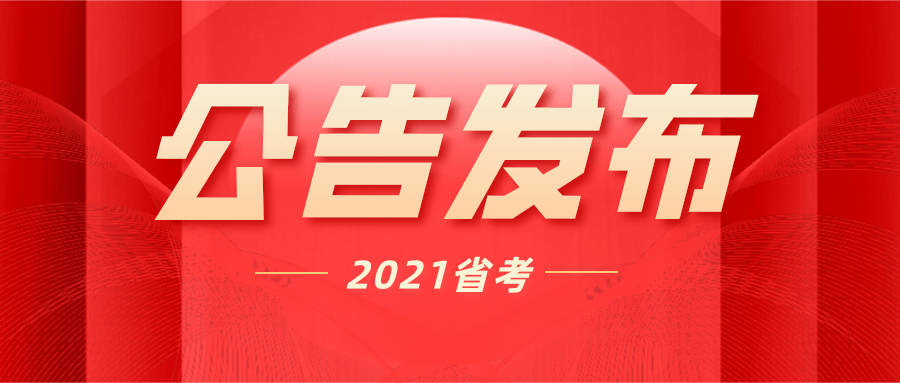 公告发布

2021省考